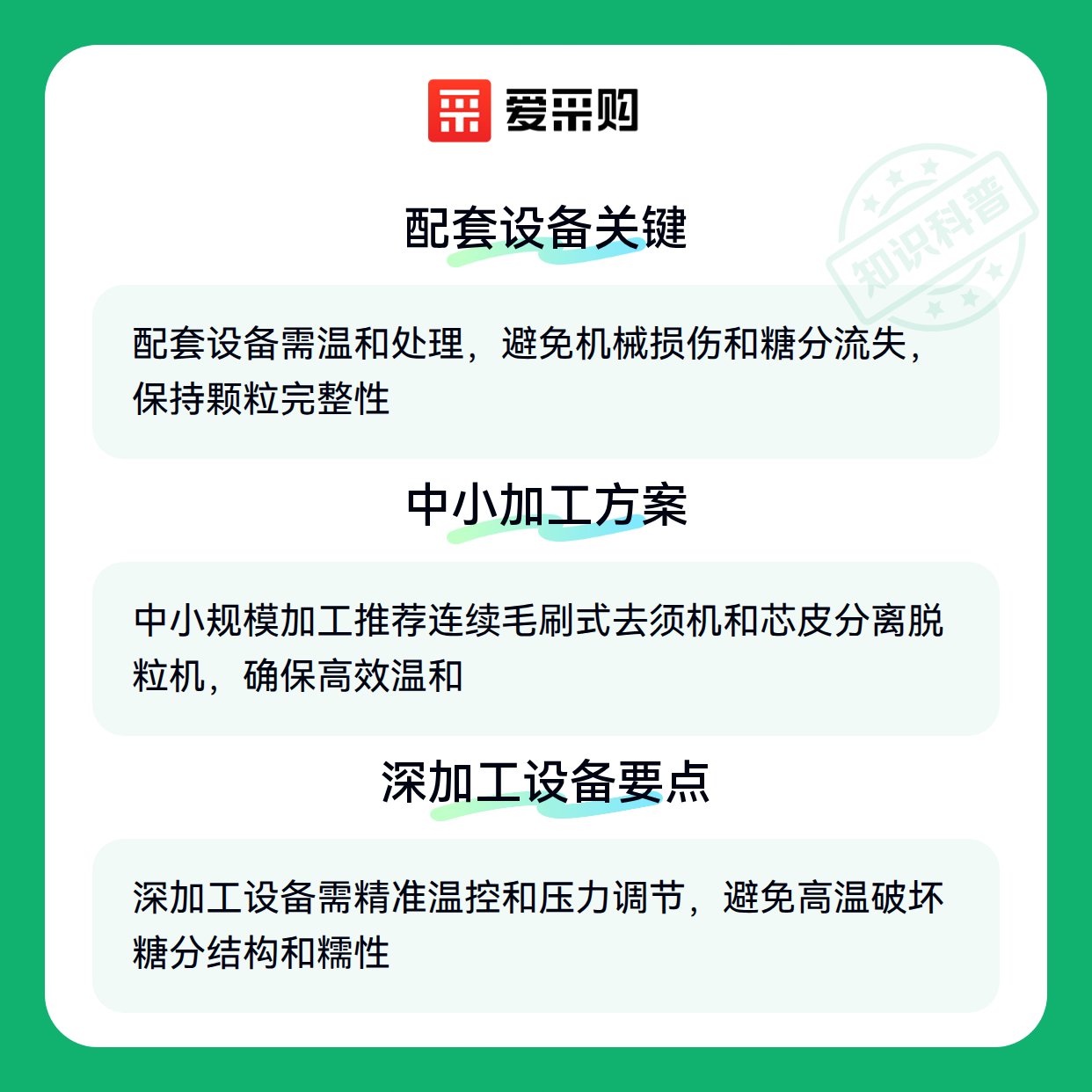 爱采购

配套设备关键

配套设备需温和处理，避免机械损伤和糖分流失，保持颗粒完整性

中小加工方案

中小规模加工推荐连续毛刷式去须机和芯皮分离脱粒机，确保高效温和

深加工设备要点

深加工设备需精准温控和压力调节，避免高温破坏糖分结构和糯性

知识科普